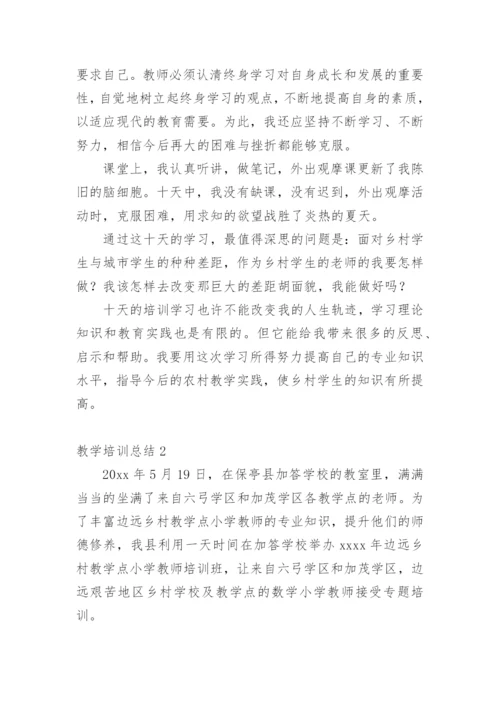 要求自己。教师必须认清终身学习对自身成长和发展的重要性，自觉地树立起终身学习的观点，不断地提高自身的素质，以适应现代的教育需要。为此，我还应坚持不断学习、不断努力，相信今后再大的困难与挫折都能够克服。

课堂上，我认真听讲，做笔记，外出观摩课更新了我陈旧的脑细胞。十天中，我没有缺课，没有迟到，外出观摩活动时，克服困难，用求知的欲望战胜了炎热的夏天。

通过这十天的学习，最值得深思的问题是：面对乡村学生与城市学生的种种差距，作为乡村学生的老师的我要怎样做？我该怎样去改变那巨大的差距胡面貌，我能做好吗？

十天的培训学习也许不能改变我的人生轨迹，学习理论知识和教育实践也是有限的。但它能给我带来很多的反思、启示和帮助。我要用这次学习所得努力提高自己的专业知识水平，指导今后的农村教学实践，使乡村学生的知识有所提高。

教学培训总结 2

20xx 年 5 月 19 日，在保亭县加答学校的教室里，满满当当的坐满了来自六弓学区和加茂学区各教学点的老师。为了丰富边远乡村教学点小学教师的专业知识，提升他们的师德修养，我县利用一天时间在加答学校举办 xxxx 年边远乡村教学点小学教师培训班，让来自六弓学区和加茂学区，边远艰苦地区乡村学校及教学点的数学小学教师接受专题培训。